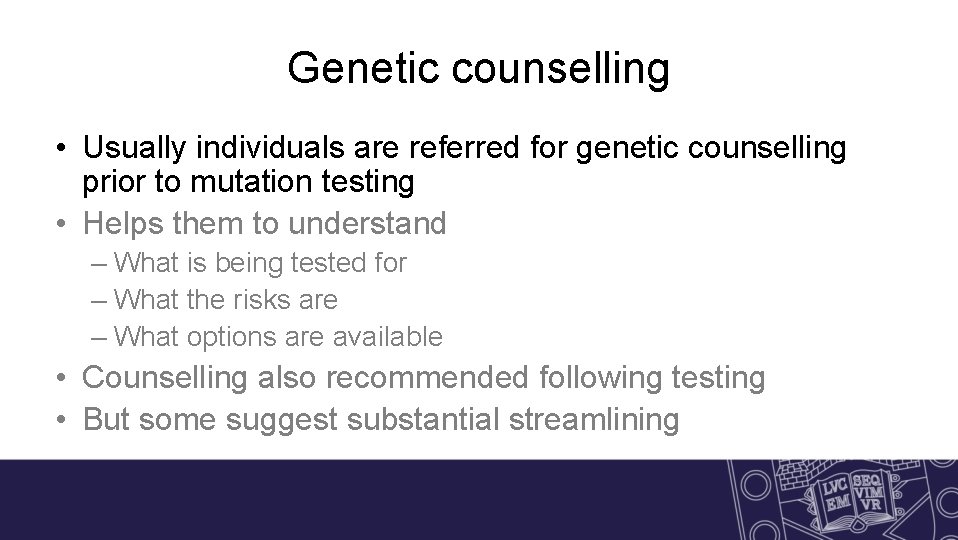 Genetic counselling

• Usually individuals are referred for genetic counselling prior to mutation testing
• Helps them to understand
– What is being tested for
– What the risks are
– What options are available
• Counselling also recommended following testing
• But some suggest substantial streamlining

LVC EM SEQ VIM VR